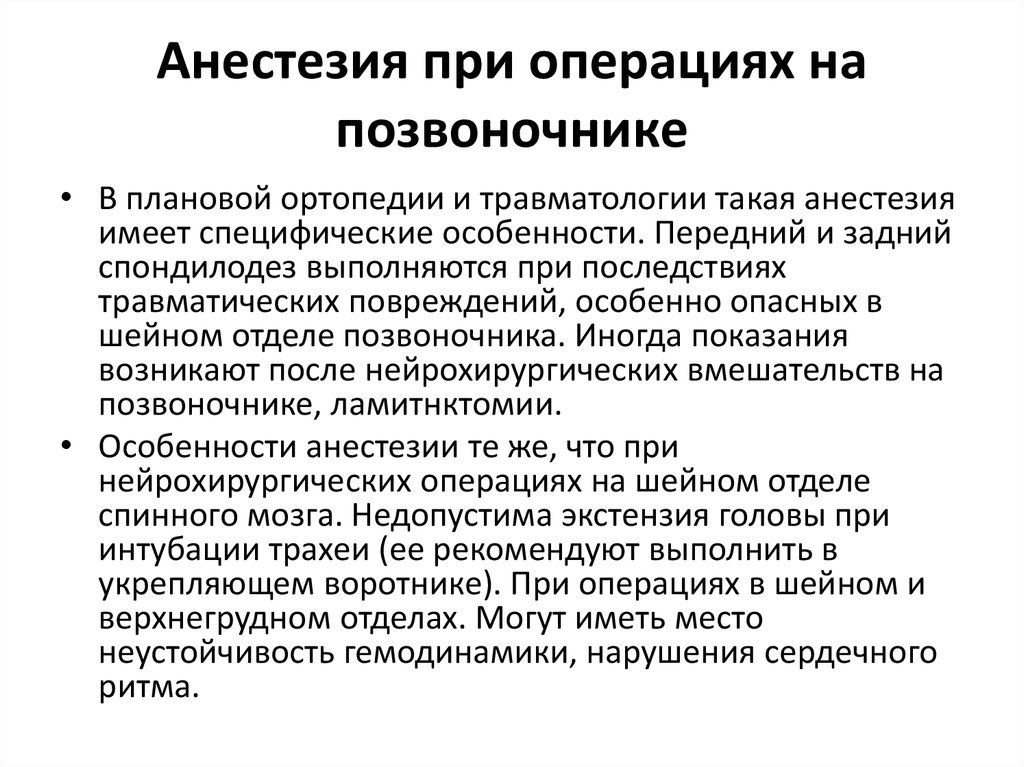 Анестезия при операциях на позвоночнике

• В плановой ортопедии и травматологии такая анестезия имеет специфические особенности. Передний и задний спондилодез выполняются при последствиях травматических повреждений, особенно опасных в шейном отделе позвоночника. Иногда показания возникают после нейрохирургических вмешательств на позвоночнике, ламитнктомии.

• Особенности анестезии те же, что при нейрохирургических операциях на шейном отделе спинного мозга. Недопустима экстензия головы при интубации трахеи (ее рекомендуют выполнить в укрепляющем воротнике). При операциях в шейном и верхнегрудном отделах. Могут иметь место неустойчивость гемодинамики, нарушения сердечного ритма.